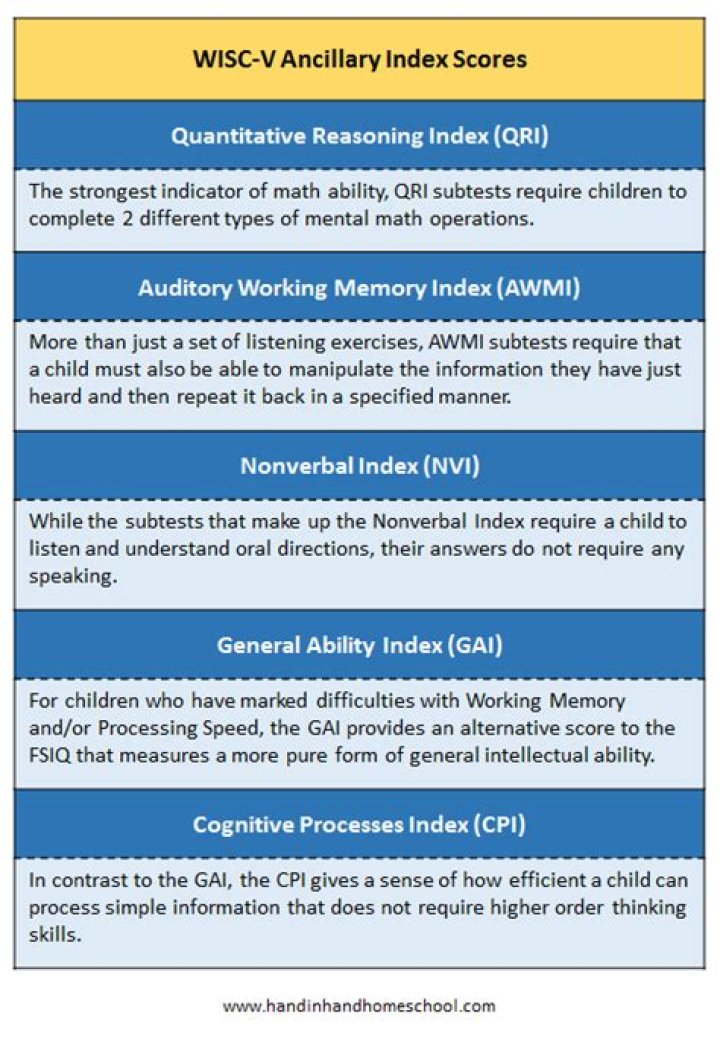 WISC-V Ancillary Index Scores

Quantitative Reasoning Index (QRI)

The strongest indicator of math ability, QRI subtests require children to complete 2 different types of mental math operations.

Auditory Working Memory Index (AWMI)

More than just a set of listening exercises, AWMI subtests require that a child must also be able to manipulate the information they have just heard and then repeat it back in a specified manner.

Nonverbal Index (NVI)

While the subtests that make up the Nonverbal Index require a child to listen and understand oral directions, their answers do not require any speaking.

General Ability Index (GAI)

For children who have marked difficulties with Working Memory and/or Processing Speed, the GAI provides an alternative score to the FSIQ that measures a more pure form of general intellectual ability.

Cognitive Processes Index (CPI)

In contrast to the GAI, the CPI gives a sense of how efficient a child can process simple information that does not require higher order thinking skills.

www.handinhandhomeschool.com